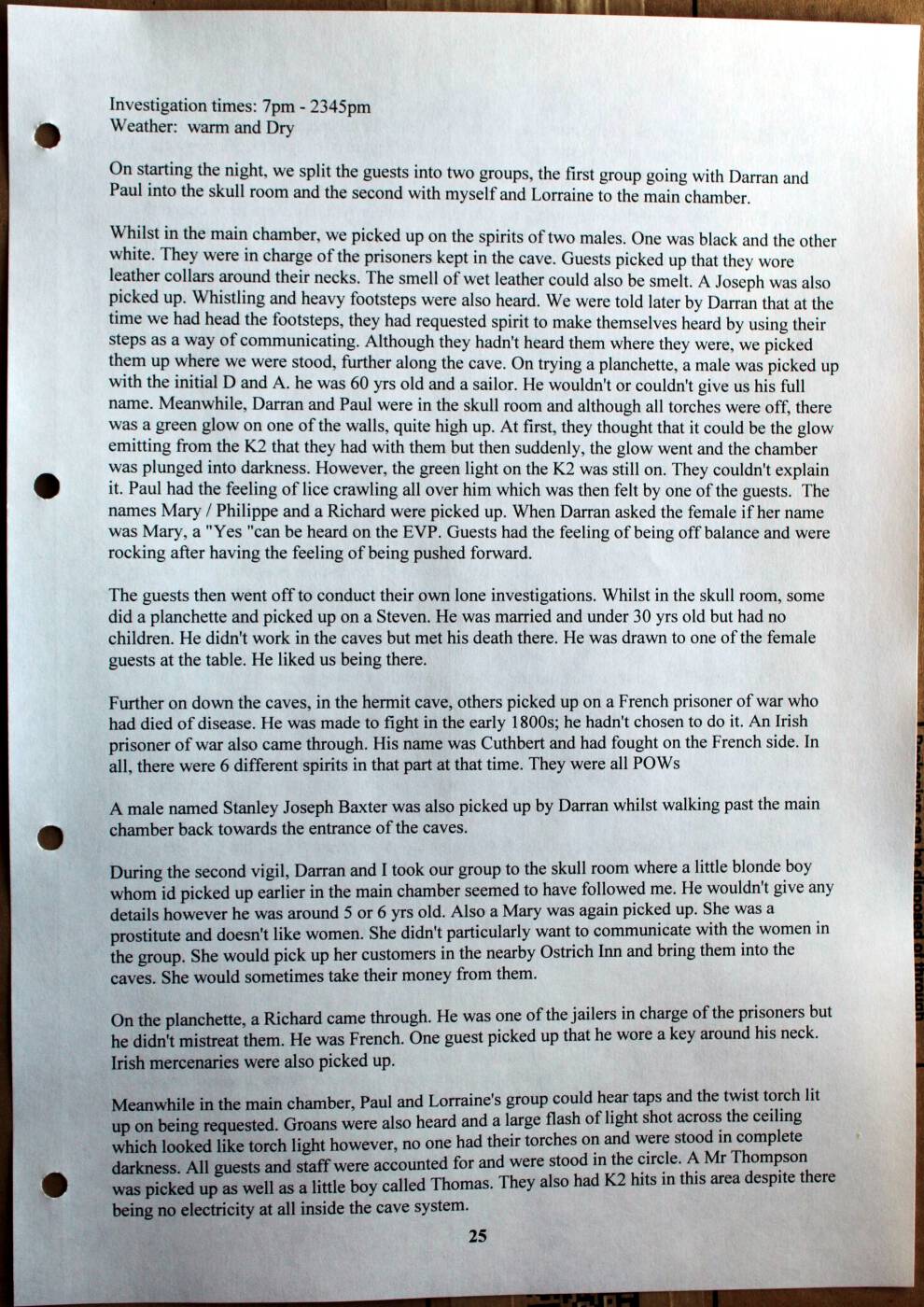 Investigation times: 7pm - 2345pm
Weather: warm and Dry

On starting the night, we split the guests into two groups, the first group going with Darran and Paul into the skull room and the second with myself and Lorraine to the main chamber.

Whilst in the main chamber, we picked up on the spirits of two males. One was black and the other white. They were in charge of the prisoners kept in the cave. Guests picked up that they wore leather collars around their necks. The smell of wet leather could also be smelt. A Joseph was also picked up. Whistling and heavy footsteps were also heard. We were told later by Darran that at the time we had head the footsteps, they had requested spirit to make themselves heard by using their steps as a way of communicating. Although they hadn't heard them where they were, we picked them up where we were stood, further along the cave. On trying a planchette, a male was picked up with the initial D and A. he was 60 yrs old and a sailor. He wouldn't or couldn't give us his full name. Meanwhile, Darran and Paul were in the skull room and although all torches were off, there was a green glow on one of the walls, quite high up. At first, they thought that it could be the glow emitting from the K2 that they had with them but then suddenly, the glow went and the chamber was plunged into darkness. However, the green light on the K2 was still on. They couldn't explain it. Paul had the feeling of lice crawling all over him which was then felt by one of the guests. The names Mary / Philippe and a Richard were picked up. When Darran asked the female if her name was Mary, a "Yes "can be heard on the EVP. Guests had the feeling of being off balance and were rocking after having the feeling of being pushed forward.

The guests then went off to conduct their own lone investigations. Whilst in the skull room, some did a planchette and picked up on a Steven. He was married and under 30 yrs old but had no children. He didn't work in the caves but met his death there. He was drawn to one of the female guests at the table. He liked us being there.

Further on down the caves, in the hermit cave, others picked up on a French prisoner of war who had died of disease. He was made to fight in the early 1800s; he hadn't chosen to do it. An Irish prisoner of war also came through. His name was Cuthbert and had fought on the French side. In all, there were 6 different spirits in that part at that time. They were all POWs

A male named Stanley Joseph Baxter was also picked up by Darran whilst walking past the main chamber back towards the entrance of the caves.

During the second vigil, Darran and I took our group to the skull room where a little blonde boy whom id picked up earlier in the main chamber seemed to have followed me. He wouldn't give any details however he was around 5 or 6 yrs old. Also a Mary was again picked up. She was a prostitute and doesn't like women. She didn't particularly want to communicate with the women in the group. She would pick up her customers in the nearby Ostrich Inn and bring them into the caves. She would sometimes take their money from them.

On the planchette, a Richard came through. He was one of the jailers in charge of the prisoners but he didn't mistreat them. He was French. One guest picked up that he wore a key around his neck. Irish mercenaries were also picked up.

Meanwhile in the main chamber, Paul and Lorraine's group could hear taps and the twist torch lit up on being requested. Groans were also heard and a large flash of light shot across the ceiling which looked like torch light however, no one had their torches on and were stood in complete darkness. All guests and staff were accounted for and were stood in the circle. A Mr Thompson was picked up as well as a little boy called Thomas. They also had K2 hits in this area despite there being no electricity at all inside the cave system.

25